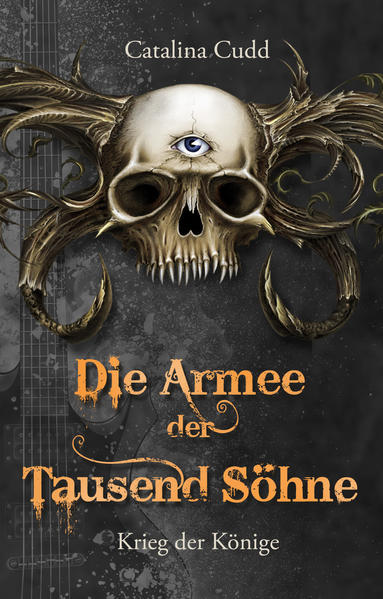 Catalina Cudd

Die Armee der Tausend Söhne

Krieg der Könige